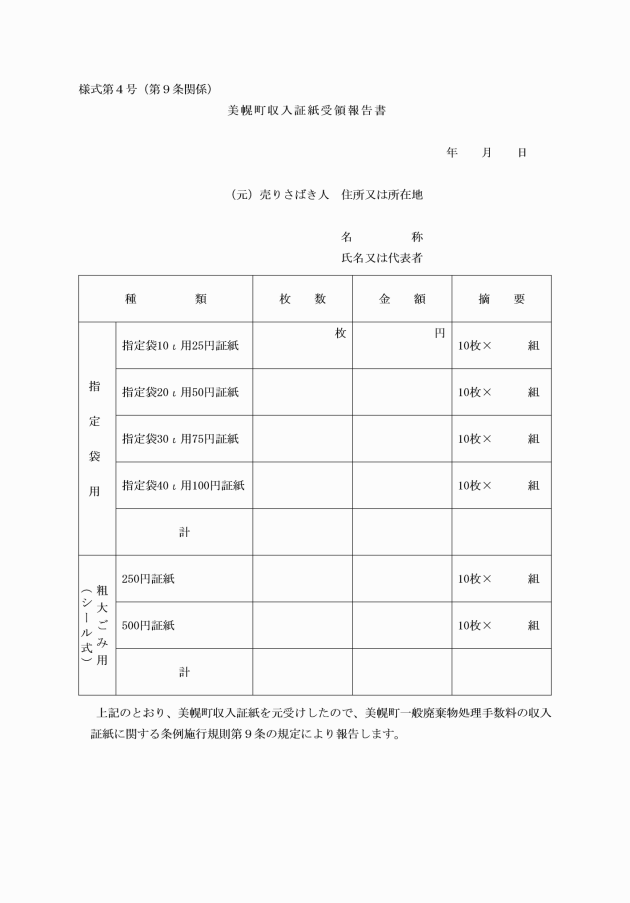 様式第４号（第９条関係）

美幌町収入証紙受領報告書

年　　月　　日

（元）売りさばき人　住所又は所在地

名　　　　称
氏名又は代表者

| 種　　類 | | 枚　数 | 金　額 | 摘　要 |
|---|---|---|---|---|
| 指定袋用 | 指定袋10ℓ用25円証紙 | 枚 | 円 | 10枚×　　組 |
| | 指定袋20ℓ用50円証紙 | | | 10枚×　　組 |
| | 指定袋30ℓ用75円証紙 | | | 10枚×　　組 |
| | 指定袋40ℓ用100円証紙 | | | 10枚×　　組 |
| | 計 | | | |
| 粗大ごみ用（シール式） | 250円証紙 | | | 10枚×　　組 |
| | 500円証紙 | | | 10枚×　　組 |
| | 計 | | | |

上記のとおり、美幌町収入証紙を元受けしたので、美幌町一般廃棄物処理手数料の収入証紙に関する条例施行規則第９条の規定により報告します。